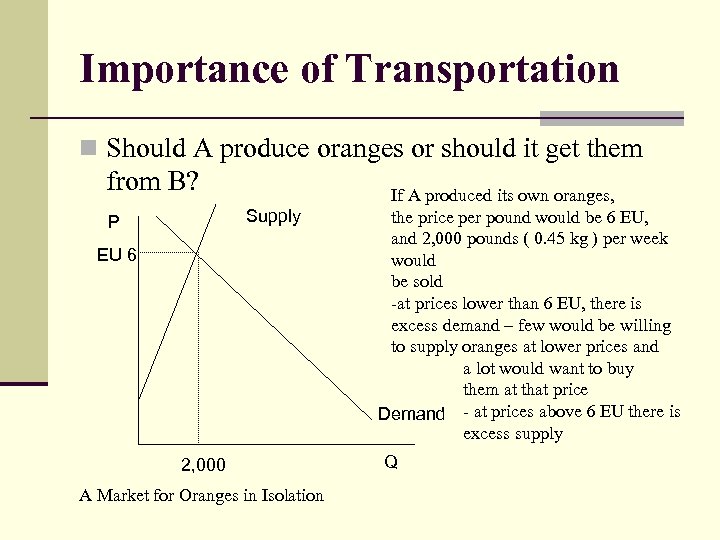 Importance of Transportation

Should A produce oranges or should it get them from B?

P

Supply

EU 6

Demand

2,000

Q

A Market for Oranges in Isolation

If A produced its own oranges, the price per pound would be 6 EU, and 2,000 pounds ( 0.45 kg ) per week would be sold

-at prices lower than 6 EU, there is excess demand – few would be willing to supply oranges at lower prices and a lot would want to buy them at that price

- at prices above 6 EU there is excess supply